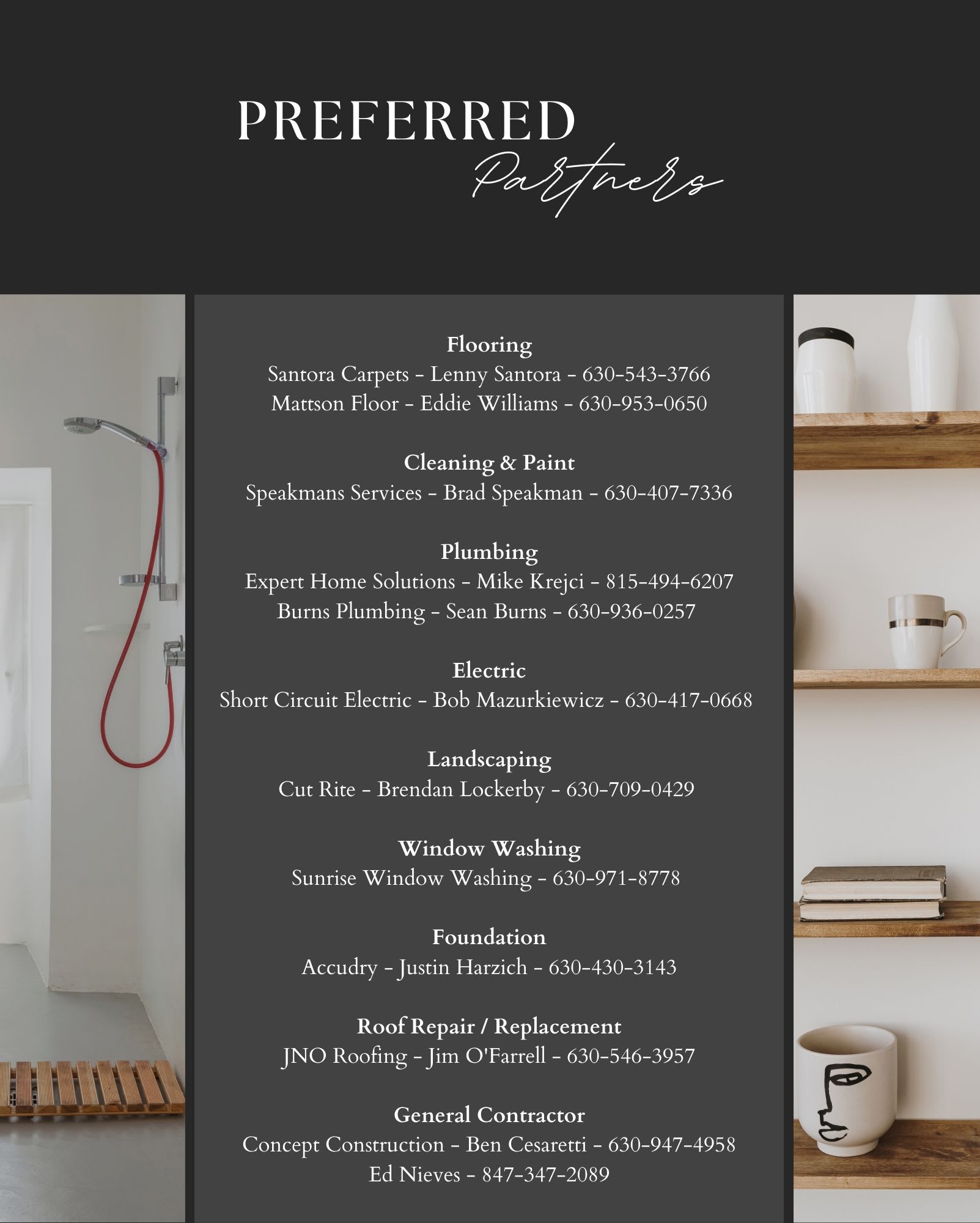 PREFERRED
Partners

Flooring
Santora Carpets - Lenny Santora - 630-543-3766
Mattson Floor - Eddie Williams - 630-953-0650

Cleaning & Paint
Speakmans Services - Brad Speakman - 630-407-7336

Plumbing
Expert Home Solutions - Mike Krejci - 815-494-6207
Burns Plumbing - Sean Burns - 630-936-0257

Electric
Short Circuit Electric - Bob Mazurkiewicz - 630-417-0668

Landscaping
Cut Rite - Brendan Lockerby - 630-709-0429

Window Washing
Sunrise Window Washing - 630-971-8778

Foundation
Accudry - Justin Harzich - 630-430-3143

Roof Repair / Replacement
JNO Roofing - Jim O'Farrell - 630-546-3957

General Contractor
Concept Construction - Ben Cesaretti - 630-947-4958
Ed Nieves - 847-347-2089